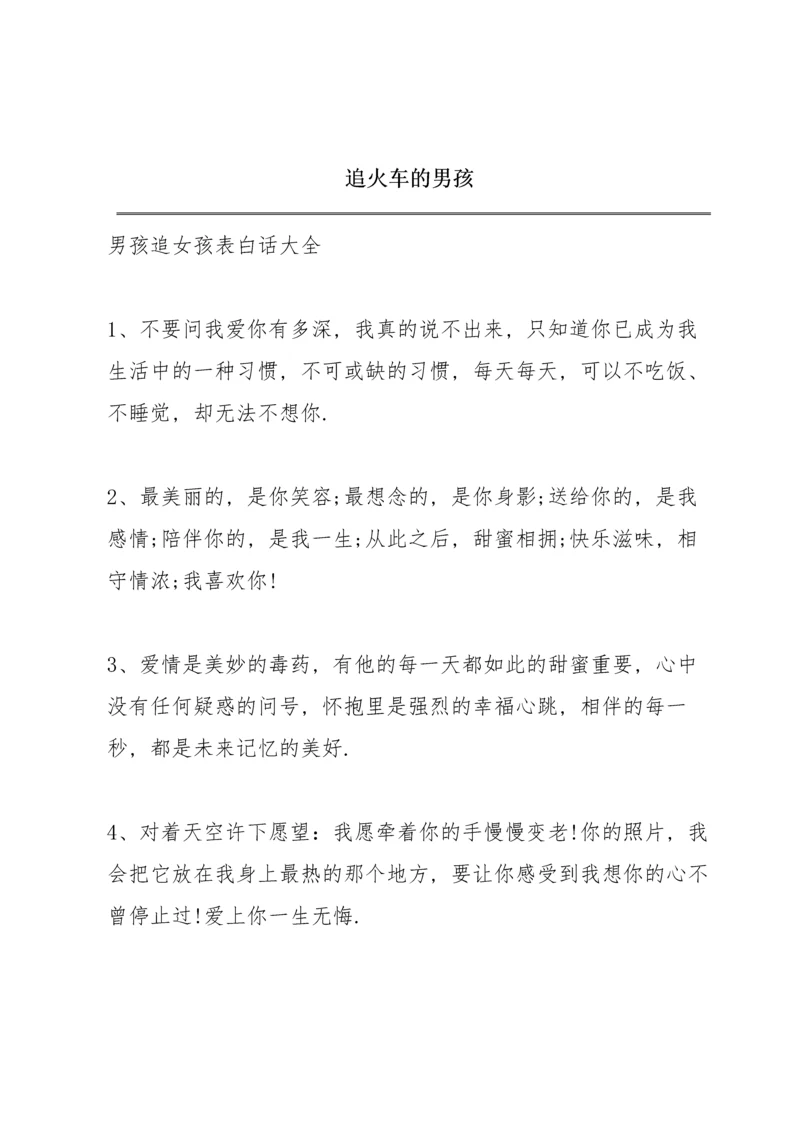 追火车的男孩

男孩追女孩表白话大全

1、不要问我爱你有多深，我真的说不出来，只知道你已成为我生活中的一种习惯，不可或缺的习惯，每天每天，可以不吃饭、不睡觉，却无法不想你.

2、最美丽的，是你笑容;最想念的，是你身影;送给你的，是我感情;陪伴你的，是我一生;从此之后，甜蜜相拥;快乐滋味，相守情浓;我喜欢你!

3、爱情是美妙的毒药，有他的每一天都如此的甜蜜重要，心中没有任何疑惑的问号，怀抱里是强烈的幸福心跳，相伴的每一秒，都是未来记忆的美好.

4、对着天空许下愿望：我愿牵着你的手慢慢变老!你的照片，我会把它放在我身上最热的那个地方，要让你感受到我想你的心不曾停止过!爱上你一生无悔.